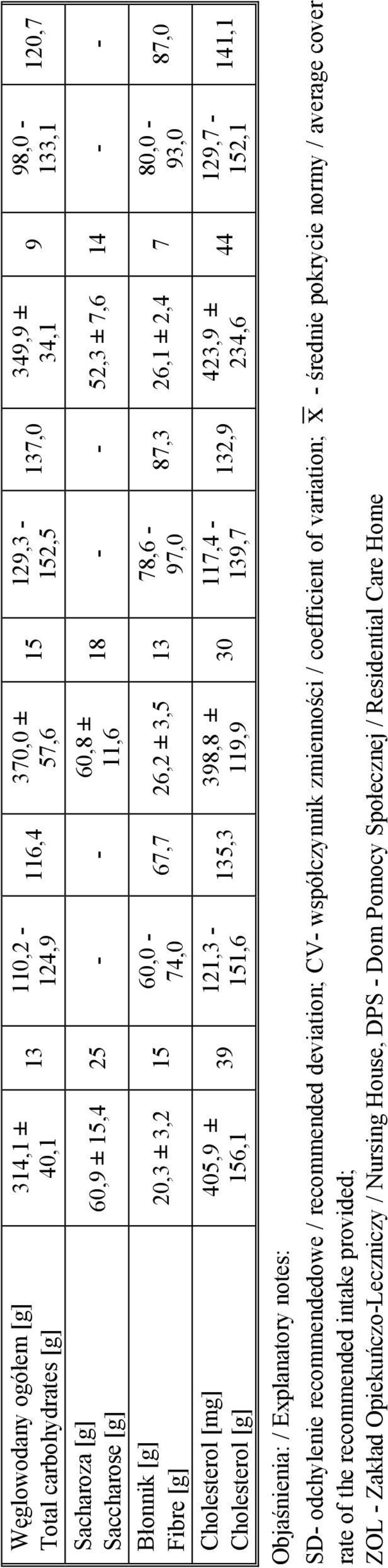 | Węglowodany ogółem [g] Total carbohydrates [g] | 314,1 ± 40,1 | 13 | 110,2 - 124,9 | 116,4 | 370,0 ± 57,6 | 15 | 129,3 - 152,5 | 137,0 | 349,9 ± 34,1 | 9 | 98,0 - 133,1 | 120,7 |
|---|---|---|---|---|---|---|---|---|---|---|---|---|
| Sacharoza [g] Saccharose [g] | 60,9 ± 15,4 | 25 | - | - | 60,8 ± 11,6 | 18 | - | - | 52,3 ± 7,6 | 14 | - | - |
| Błonnik [g] Fibre [g] | 20,3 ± 3,2 | 15 | 60,0 - 74,0 | 67,7 | 26,2 ± 3,5 | 13 | 78,6 - 97,0 | 87,3 | 26,1 ± 2,4 | 7 | 80,0 - 93,0 | 87,0 |
| Cholesterol [mg] Cholesterol [g] | 405,9 ± 156,1 | 39 | 121,3 - 151,6 | 135,3 | 398,8 ± 119,9 | 30 | 117,4 - 139,7 | 132,9 | 423,9 ± 234,6 | 44 | 129,7 - 152,1 | 141,1 |

Objaśnienia: / Explanatory notes:

SD- odchylenie recommendedowe / recommended deviation; CV- współczynnik zmienności / coefficient of variation; $\overline{X}$ - średnie pokrycie normy / average cover rate of the recommended intake provided;

ZOL - Zakład Opiekuńczo-Leczniczy / Nursing House, DPS - Dom Pomocy Społecznej / Residential Care Home